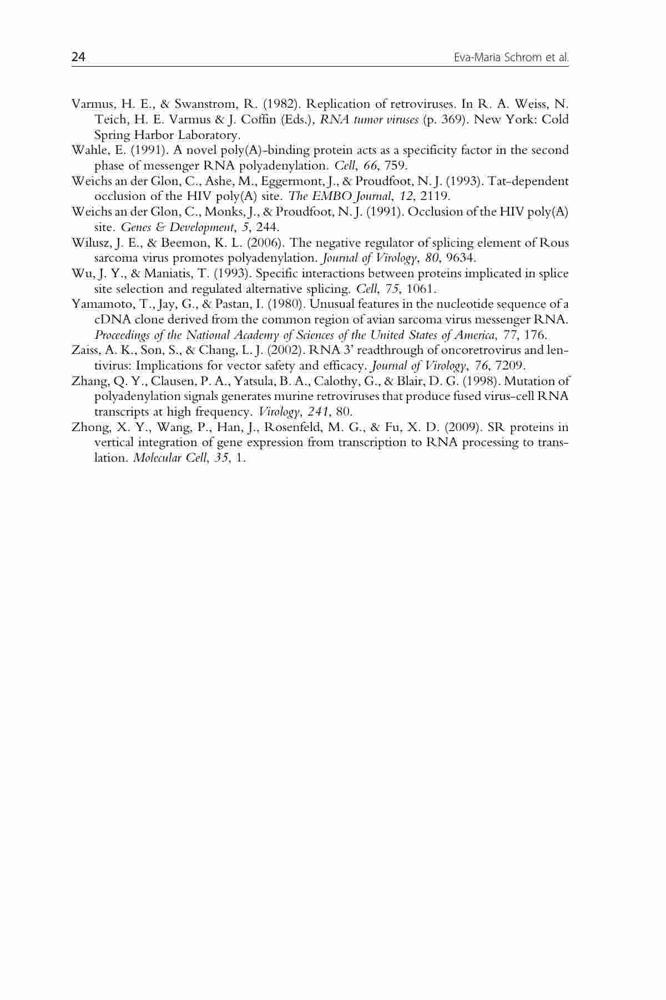 24

Eva-Maria Schrom et al.

Varmus, H. E., & Swanstrom, R. (1982). Replication of retroviruses. In R. A. Weiss, N. Teich, H. E. Varmus & J. Coffin (Eds.), RNA tumor viruses (p. 369). New York: Cold Spring Harbor Laboratory.

Wahle, E. (1991). A novel poly(A)-binding protein acts as a specificity factor in the second phase of messenger RNA polyadenylation. Cell, 66, 759.

Weichs an der Glon, C., Ashe, M., Eggermont, J., & Proudfoot, N. J. (1993). Tat-dependent occlusion of the HIV poly(A) site. The EMBO Journal, 12, 2119.

Weichs an der Glon, C., Monks, J., & Proudfoot, N. J. (1991). Occlusion of the HIV poly(A) site. Genes & Development, 5, 244.

Wilusz, J. E., & Beemon, K. L. (2006). The negative regulator of splicing element of Rous sarcoma virus promotes polyadenylation. Journal of Virology, 80, 9634.

Wu, J. Y., & Maniatis, T. (1993). Specific interactions between proteins implicated in splice site selection and regulated alternative splicing. Cell, 75, 1061.

Yamamoto, T., Jay, G., & Pastan, I. (1980). Unusual features in the nucleotide sequence of a cDNA clone derived from the common region of avian sarcoma virus messenger RNA. Proceedings of the National Academy of Sciences of the United States of America, 77, 176.

Zaiss, A. K., Son, S., & Chang, L. J. (2002). RNA 3' readthrough of oncoretrovirus and lentivirus: Implications for vector safety and efficacy. Journal of Virology, 76, 7209.

Zhang, Q. Y., Clausen, P. A., Yatsula, B. A., Calothy, G., & Blair, D. G. (1998). Mutation of polyadenylation signals generates murine retroviruses that produce fused virus-cell RNA transcripts at high frequency. Virology, 241, 80.

Zhong, X. Y., Wang, P., Han, J., Rosenfeld, M. G., & Fu, X. D. (2009). SR proteins in vertical integration of gene expression from transcription to RNA processing to translation. Molecular Cell, 35, 1.